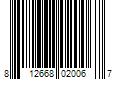 8 12668 02006 7